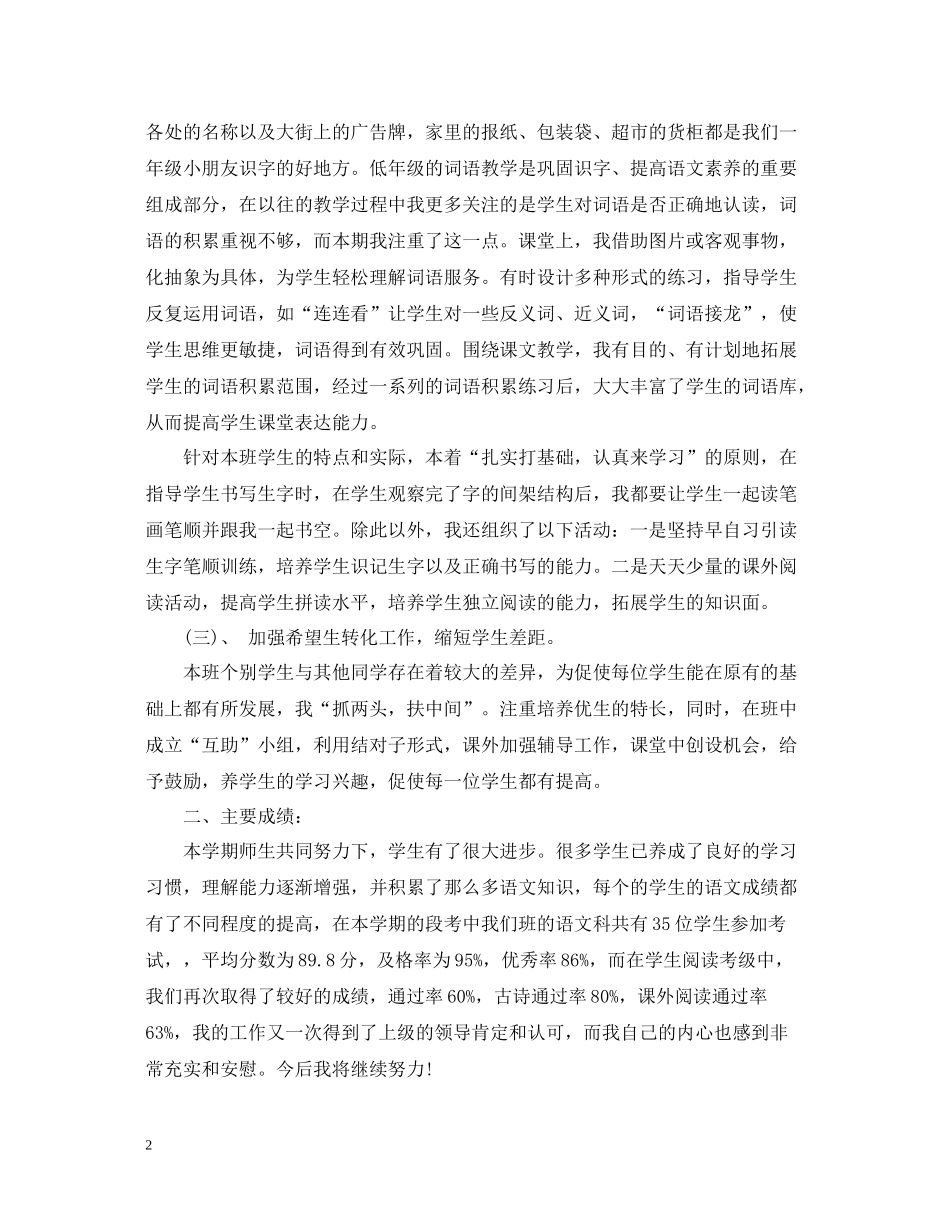 各处的名称以及大街上的广告牌，家里的报纸、包装袋、超市的货柜都是我们一年级小朋友识字的好地方。低年级的词语教学是巩固识字、提高语文素养的重要组成部分，在以往的教学过程中我更多关注的是学生对词语是否正确地认读，词语的积累重视不够，而本期我注重了这一点。课堂上，我借助图片或客观事物，化抽象为具体，为学生轻松理解词语服务。有时设计多种形式的练习，指导学生反复运用词语，如“连连看”让学生对一些反义词、近义词，“词语接龙”，使学生思维更敏捷，词语得到有效巩固。围绕课文教学，我有目的、有计划地拓展学生的词语积累范围，经过一系列的词语积累练习后，大大丰富了学生的词语库，从而提高学生课堂表达能力。

针对本班学生的特点和实际，本着“扎实打基础，认真来学习”的原则，在指导学生书写生字时，在学生观察完了字的间架结构后，我都要让学生一起读笔画笔顺并跟我一起书空。除此以外，我还组织了以下活动：一是坚持早自习引读生字笔顺训练，培养学生识记生字以及正确书写的能力。二是天天少量的课外阅读活动，提高学生拼读水平，培养学生独立阅读的能力，拓展学生的知识面。

（三）、 加强希望生转化工作，缩短学生差距。

本班个别学生与其他同学存在着较大的差异，为促使每位学生能在原有的基础上都有所发展，我“抓两头，扶中间”。注重培养优生的特长，同时，在班中成立“互助”小组，利用结对子形式，课外加强辅导工作，课堂中创设机会，给予鼓励，养学生的学习兴趣，促使每一位学生都有提高。

二、主要成绩：

本学期师生共同努力下，学生有了很大进步。很多学生已养成了良好的学习习惯，理解能力逐渐增强，并积累了那么多语文知识，每个的学生的语文成绩都有了不同程度的提高，在本学期的段考中我们班的语文科共有35位学生参加考试，，平均分数为89.8分，及格率为95%，优秀率86%，而在学生阅读考级中，我们再次取得了较好的成绩，通过率60%，古诗通过率80%，课外阅读通过率63%，我的工作又一次得到了上级的领导肯定和认可，而我自己的内心也感到非常充实和安慰。今后我将继续努力！

2